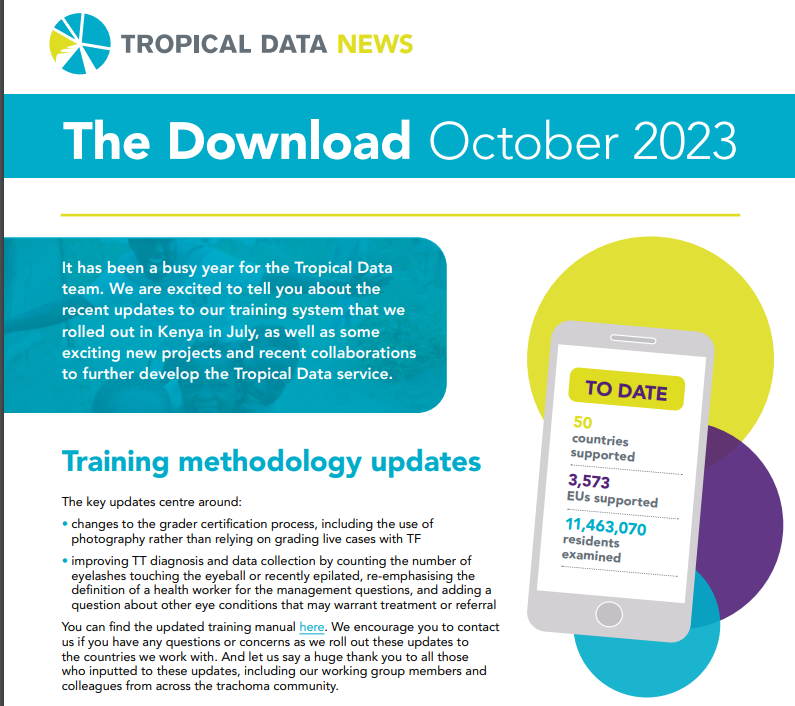 TROPICAL DATA NEWS

The Download October 2023

It has been a busy year for the Tropical Data team. We are excited to tell you about the recent updates to our training system that we rolled out in Kenya in July, as well as some exciting new projects and recent collaborations to further develop the Tropical Data service.

TO DATE

50
countries supported

3,573
EUs supported

11,463,070
residents examined

Training methodology updates

The key updates centre around:

• changes to the grader certification process, including the use of photography rather than relying on grading live cases with TF

• improving TT diagnosis and data collection by counting the number of eyelashes touching the eyeball or recently epilated, re-emphasising the definition of a health worker for the management questions, and adding a question about other eye conditions that may warrant treatment or referral

You can find the updated training manual here. We encourage you to contact us if you have any questions or concerns as we roll out these updates to the countries we work with. And let us say a huge thank you to all those who inputted to these updates, including our working group members and colleagues from across the trachoma community.